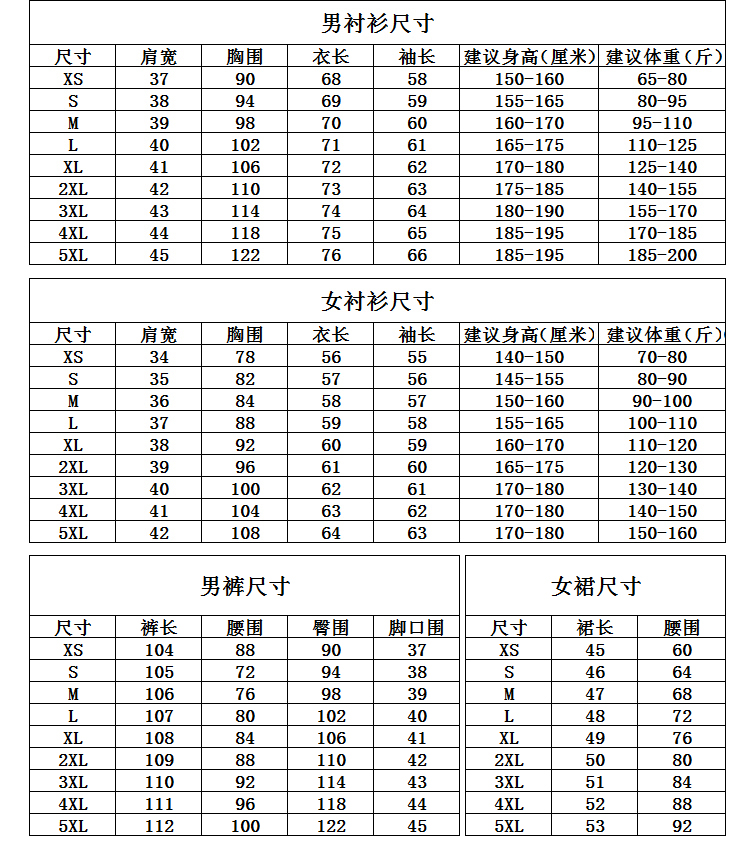 男衬衫尺寸

| 尺寸 | 肩宽 | 胸围 | 衣长 | 袖长 | 建议身高(厘米) | 建议体重(斤) |
|---|---|---|---|---|---|---|
| XS | 37 | 90 | 68 | 58 | 150-160 | 65-80 |
| S | 38 | 94 | 69 | 59 | 155-165 | 80-95 |
| M | 39 | 98 | 70 | 60 | 160-170 | 95-110 |
| L | 40 | 102 | 71 | 61 | 165-175 | 110-125 |
| XL | 41 | 106 | 72 | 62 | 170-180 | 125-140 |
| 2XL | 42 | 110 | 73 | 63 | 175-185 | 140-155 |
| 3XL | 43 | 114 | 74 | 64 | 180-190 | 155-170 |
| 4XL | 44 | 118 | 75 | 65 | 185-195 | 170-185 |
| 5XL | 45 | 122 | 76 | 66 | 185-195 | 185-200 |

女衬衫尺寸

| 尺寸 | 肩宽 | 胸围 | 衣长 | 袖长 | 建议身高(厘米) | 建议体重(斤) |
|---|---|---|---|---|---|---|
| XS | 34 | 78 | 56 | 55 | 140-150 | 70-80 |
| S | 35 | 82 | 57 | 56 | 145-155 | 80-90 |
| M | 36 | 84 | 58 | 57 | 150-160 | 90-100 |
| L | 37 | 88 | 59 | 58 | 155-165 | 100-110 |
| XL | 38 | 92 | 60 | 59 | 160-170 | 110-120 |
| 2XL | 39 | 96 | 61 | 60 | 165-175 | 120-130 |
| 3XL | 40 | 100 | 62 | 61 | 170-180 | 130-140 |
| 4XL | 41 | 104 | 63 | 62 | 170-180 | 140-150 |
| 5XL | 42 | 108 | 64 | 63 | 170-180 | 150-160 |

男裤尺寸

| 尺寸 | 裤长 | 腰围 | 臀围 | 脚口围 |
|---|---|---|---|---|
| XS | 104 | 88 | 90 | 37 |
| S | 105 | 72 | 94 | 38 |
| M | 106 | 76 | 98 | 39 |
| L | 107 | 80 | 102 | 40 |
| XL | 108 | 84 | 106 | 41 |
| 2XL | 109 | 88 | 110 | 42 |
| 3XL | 110 | 92 | 114 | 43 |
| 4XL | 111 | 96 | 118 | 44 |
| 5XL | 112 | 100 | 122 | 45 |

女裙尺寸

| 尺寸 | 裙长 | 腰围 |
|---|---|---|
| XS | 45 | 60 |
| S | 46 | 64 |
| M | 47 | 68 |
| L | 48 | 72 |
| XL | 49 | 76 |
| 2XL | 50 | 80 |
| 3XL | 51 | 84 |
| 4XL | 52 | 88 |
| 5XL | 53 | 92 |